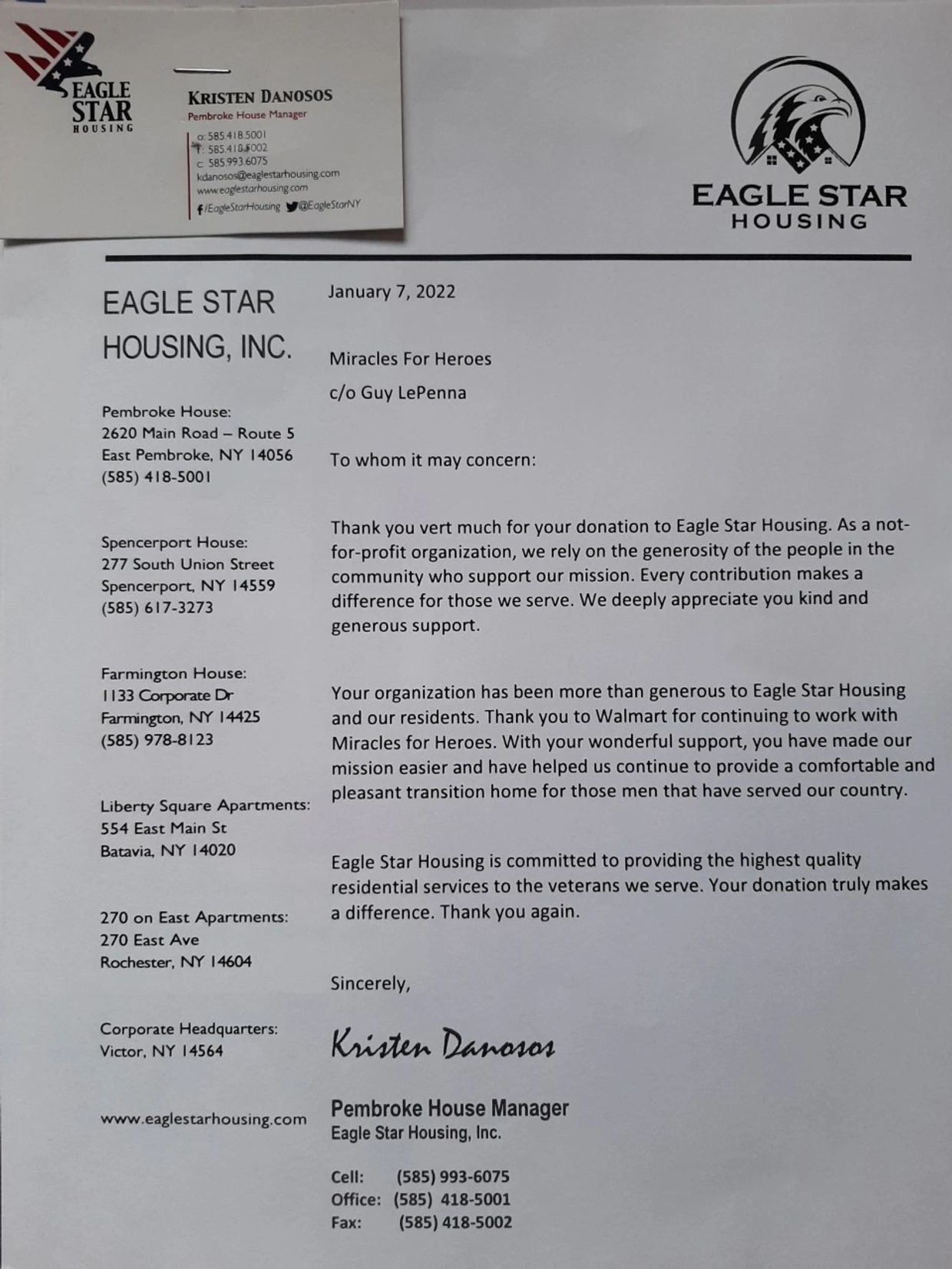 EAGLE STAR HOUSING

KRISTEN DANOSOS
Pembroke House Manager
o: 585.418.5001
f: 585.418.5002
c: 585.993.6075
kdanosos@eaglestarhousing.com
www.eaglestarhousing.com
/EagleStarHousing @EagleStarNY

EAGLE STAR
HOUSING

EAGLE STAR HOUSING, INC.

Pembroke House:
2620 Main Road – Route 5
East Pembroke, NY 14056
(585) 418-5001

Spencerport House:
277 South Union Street
Spencerport, NY 14559
(585) 617-3273

Farmington House:
1133 Corporate Dr
Farmington, NY 14425
(585) 978-8123

Liberty Square Apartments:
554 East Main St
Batavia, NY 14020

270 on East Apartments:
270 East Ave
Rochester, NY 14604

Corporate Headquarters:
Victor, NY 14564

www.eaglestarhousing.com

January 7, 2022

Miracles For Heroes
c/o Guy LePenna

To whom it may concern:

Thank you vert much for your donation to Eagle Star Housing. As a not-for-profit organization, we rely on the generosity of the people in the community who support our mission. Every contribution makes a difference for those we serve. We deeply appreciate you kind and generous support.

Your organization has been more than generous to Eagle Star Housing and our residents. Thank you to Walmart for continuing to work with Miracles for Heroes. With your wonderful support, you have made our mission easier and have helped us continue to provide a comfortable and pleasant transition home for those men that have served our country.

Eagle Star Housing is committed to providing the highest quality residential services to the veterans we serve. Your donation truly makes a difference. Thank you again.

Sincerely,

Kristen Danosos

Pembroke House Manager
Eagle Star Housing, Inc.

Cell: (585) 993-6075
Office: (585) 418-5001
Fax: (585) 418-5002